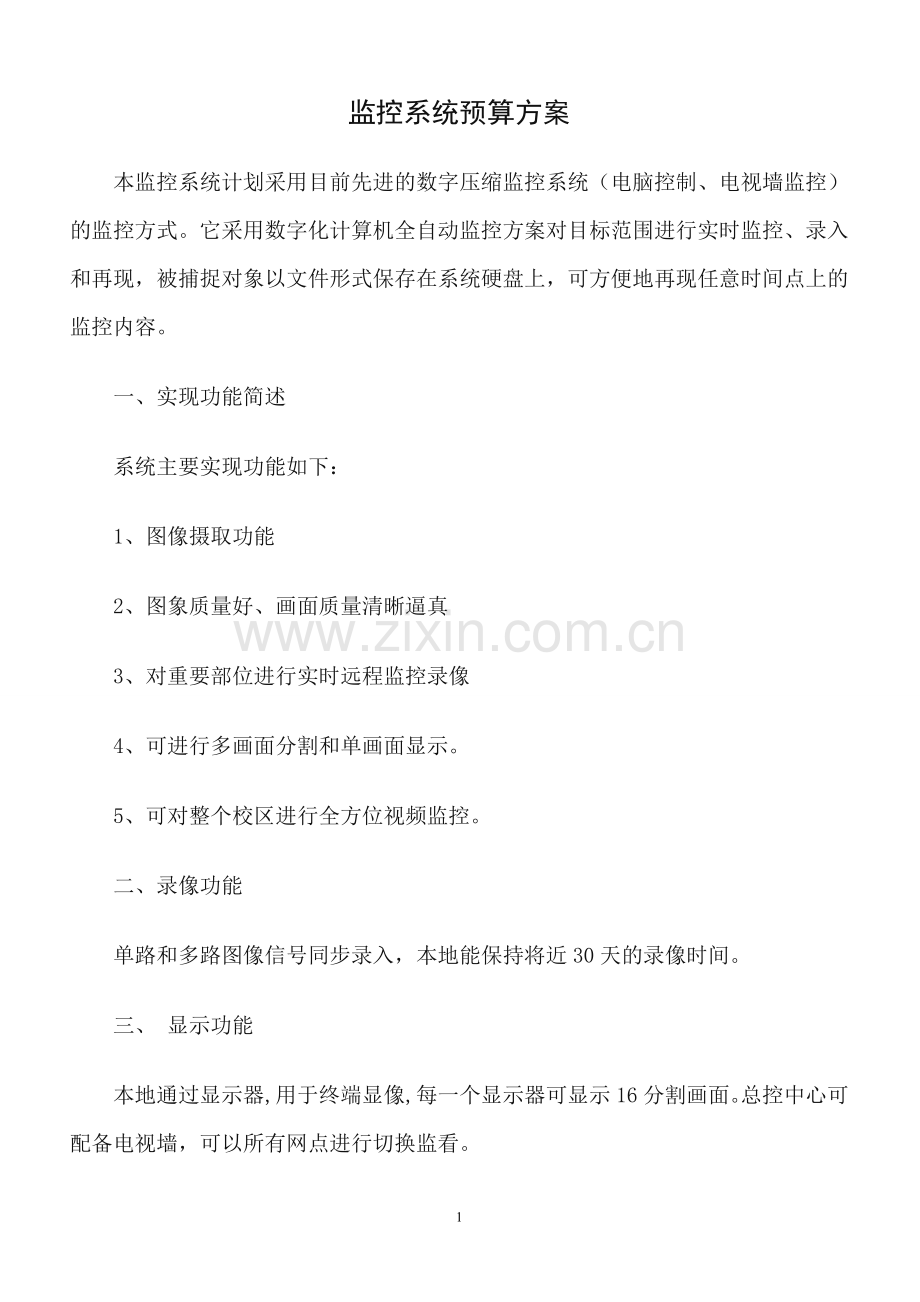 监控系统预算方案

本监控系统计划采用目前先进的数字压缩监控系统（电脑控制、电视墙监控）的监控方式。它采用数字化计算机全自动监控方案对目标范围进行实时监控、录入和再现，被捕捉对象以文件形式保存在系统硬盘上，可方便地再现任意时间点上的监控内容。

一、实现功能简述

系统主要实现功能如下：

1、图像摄取功能

2、图象质量好、画面质量清晰逼真

www.zixin.com.cn

3、对重要部位进行实时远程监控录像

4、可进行多画面分割和单画面显示。

5、可对整个校区进行全方位视频监控。

二、录像功能

单路和多路图像信号同步录入，本地能保持将近30天的录像时间。

三、 显示功能

本地通过显示器,用于终端显像,每一个显示器可显示16分割画面。总控中心可配备电视墙，可以所有网点进行切换监看。

1